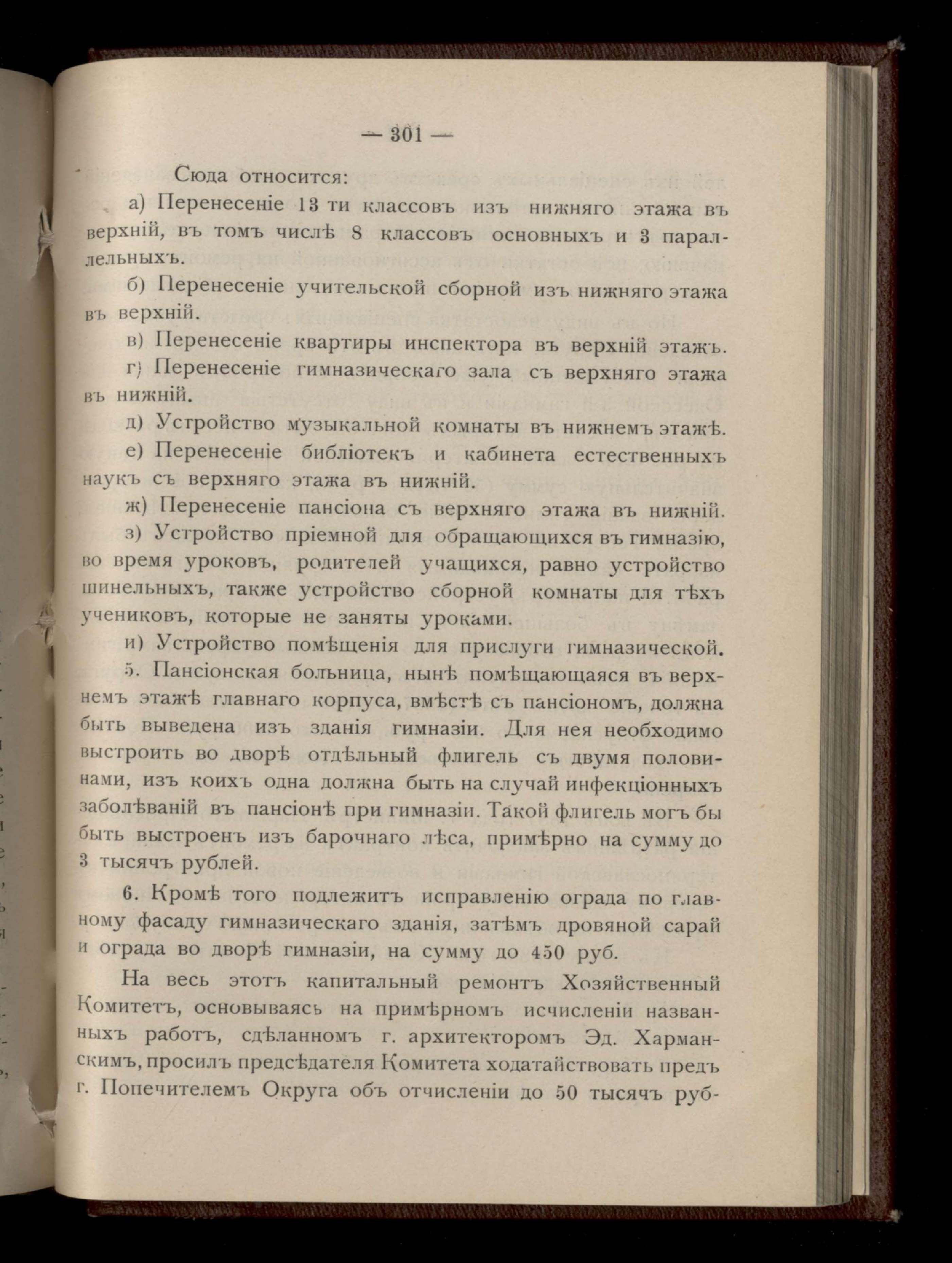 — 301 —

Сюда относится:

а) Перенесеніе 13 ти классовъ изъ нижняго этажа въ верхній, въ томъ числѣ 8 классовъ основныхъ и 3 параллельныхъ.

б) Перенесеніе учительской сборной изъ нижняго этажа въ верхній.

в) Перенесеніе квартиры инспектора въ верхній этажъ.

г) Перенесеніе гимназическаго зала съ верхняго этажа въ нижній.

д) Устройство музыкальной комнаты въ нижнемъ этажѣ.

е) Перенесеніе библіотекъ и кабинета естественныхъ наукъ съ верхняго этажа въ нижній.

ж) Перенесеніе пансіона съ верхняго этажа въ нижній.

з) Устройство пріемной для обращающихся въ гимназію, во время уроковъ, родителей учащихся, равно устройство шинельныхъ, также устройство сборной комнаты для тѣхъ учениковъ, которые не заняты уроками.

и) Устройство помѣщенія для прислуги гимназической.

5. Пансіонская больница, нынѣ помѣщающаяся въ верхнемъ этажѣ главнаго корпуса, вмѣстѣ съ пансіономъ, должна быть выведена изъ зданія гимназіи. Для нея необходимо выстроить во дворѣ отдѣльный флигель съ двумя половинами, изъ коихъ одна должна быть на случай инфекціонныхъ заболѣваній въ пансіонѣ при гимназіи. Такой флигель могъ бы быть выстроенъ изъ барочнаго лѣса, примѣрно на сумму до 3 тысячъ рублей.

6. Кромѣ того подлежитъ исправленію ограда по главному фасаду гимназическаго зданія, затѣмъ дровяной сарай и ограда во дворѣ гимназіи, на сумму до 450 руб.

На весь этотъ капитальный ремонтъ Хозяйственный Комитетъ, основываясь на примѣрномъ исчисленіи названныхъ работъ, сдѣланномъ г. архитекторомъ Эд. Харманскимъ, просилъ предсѣдателя Комитета ходатайствовать предъ г. Попечителемъ Округа объ отчисленіи до 50 тысячъ руб-